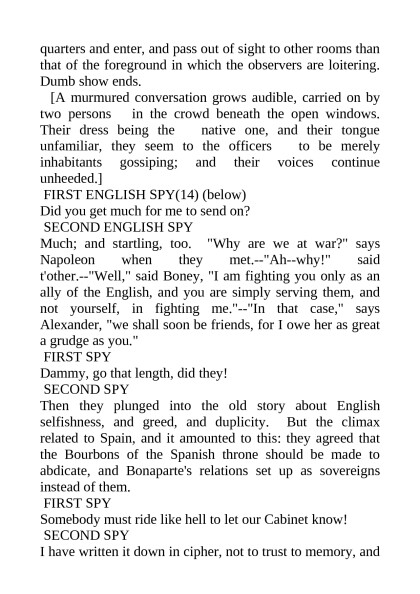 quarters and enter, and pass out of sight to other rooms than that of the foreground in which the observers are loitering. Dumb show ends.

[A murmured conversation grows audible, carried on by two persons in the crowd beneath the open windows. Their dress being the native one, and their tongue unfamiliar, they seem to the officers to be merely inhabitants gossiping; and their voices continue unheeded.]

FIRST ENGLISH SPY(14) (below)

Did you get much for me to send on?

SECOND ENGLISH SPY

Much; and startling, too. "Why are we at war?" says Napoleon when they met.--"Ah--why!" said t'other.--"Well," said Boney, "I am fighting you only as an ally of the English, and you are simply serving them, and not yourself, in fighting me."--"In that case," says Alexander, "we shall soon be friends, for I owe her as great a grudge as you."

FIRST SPY

Dammy, go that length, did they!

SECOND SPY

Then they plunged into the old story about English selfishness, and greed, and duplicity. But the climax related to Spain, and it amounted to this: they agreed that the Bourbons of the Spanish throne should be made to abdicate, and Bonaparte's relations set up as sovereigns instead of them.

FIRST SPY

Somebody must ride like hell to let our Cabinet know!

SECOND SPY

I have written it down in cipher, not to trust to memory, and